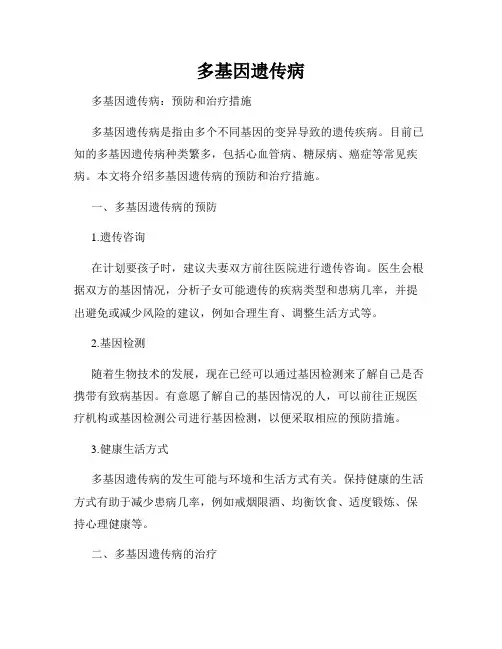 多基因遗传病

多基因遗传病：预防和治疗措施

多基因遗传病是指由多个不同基因的变异导致的遗传疾病。目前已知的多基因遗传病种类繁多，包括心血管病、糖尿病、癌症等常见疾病。本文将介绍多基因遗传病的预防和治疗措施。

一、多基因遗传病的预防

1.遗传咨询

在计划要孩子时，建议夫妻双方前往医院进行遗传咨询。医生会根据双方的基因情况，分析子女可能遗传的疾病类型和患病几率，并提出避免或减少风险的建议，例如合理生育、调整生活方式等。

2.基因检测

随着生物技术的发展，现在已经可以通过基因检测来了解自己是否携带有致病基因。有意愿了解自己的基因情况的人，可以前往正规医疗机构或基因检测公司进行基因检测，以便采取相应的预防措施。

3.健康生活方式

多基因遗传病的发生可能与环境和生活方式有关。保持健康的生活方式有助于减少患病几率，例如戒烟限酒、均衡饮食、适度锻炼、保持心理健康等。

二、多基因遗传病的治疗